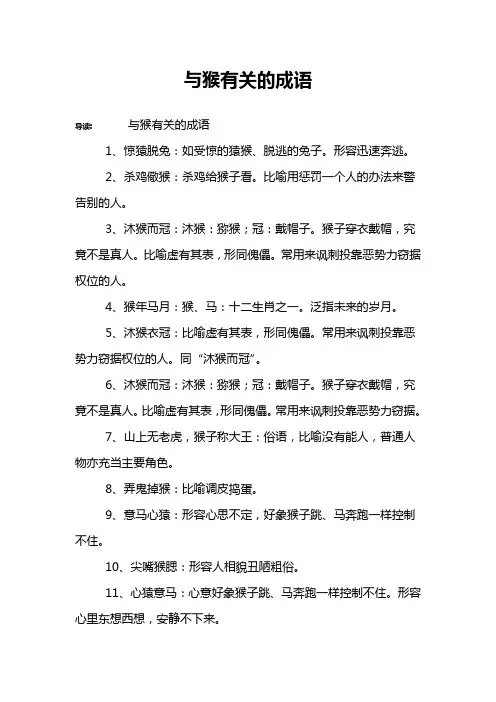 与猴有关的成语

导读：　　与猴有关的成语

1、惊猿脱兔：如受惊的猿猴、脱逃的兔子。形容迅速奔逃。

2、杀鸡儆猴：杀鸡给猴子看。比喻用惩罚一个人的办法来警告别的人。

3、沐猴而冠：沐猴：猕猴；冠：戴帽子。猴子穿衣戴帽，究竟不是真人。比喻虚有其表，形同傀儡。常用来讽刺投靠恶势力窃据权位的人。

4、猴年马月：猴、马：十二生肖之一。泛指未来的岁月。

5、沐猴衣冠：比喻虚有其表，形同傀儡。常用来讽刺投靠恶势力窃据权位的人。同“沐猴而冠”。

6、沐猴而冠：沐猴：猕猴；冠：戴帽子。猴子穿衣戴帽，究竟不是真人。比喻虚有其表，形同傀儡。常用来讽刺投靠恶势力窃据。

7、山上无老虎，猴子称大王：俗语，比喻没有能人，普通人物亦充当主要角色。

8、弄鬼掉猴：比喻调皮捣蛋。

9、意马心猿：形容心思不定，好象猴子跳、马奔跑一样控制不住。

10、尖嘴猴腮：形容人相貌丑陋粗俗。

11、心猿意马：心意好象猴子跳、马奔跑一样控制不住。形容心里东想西想，安静不下来。